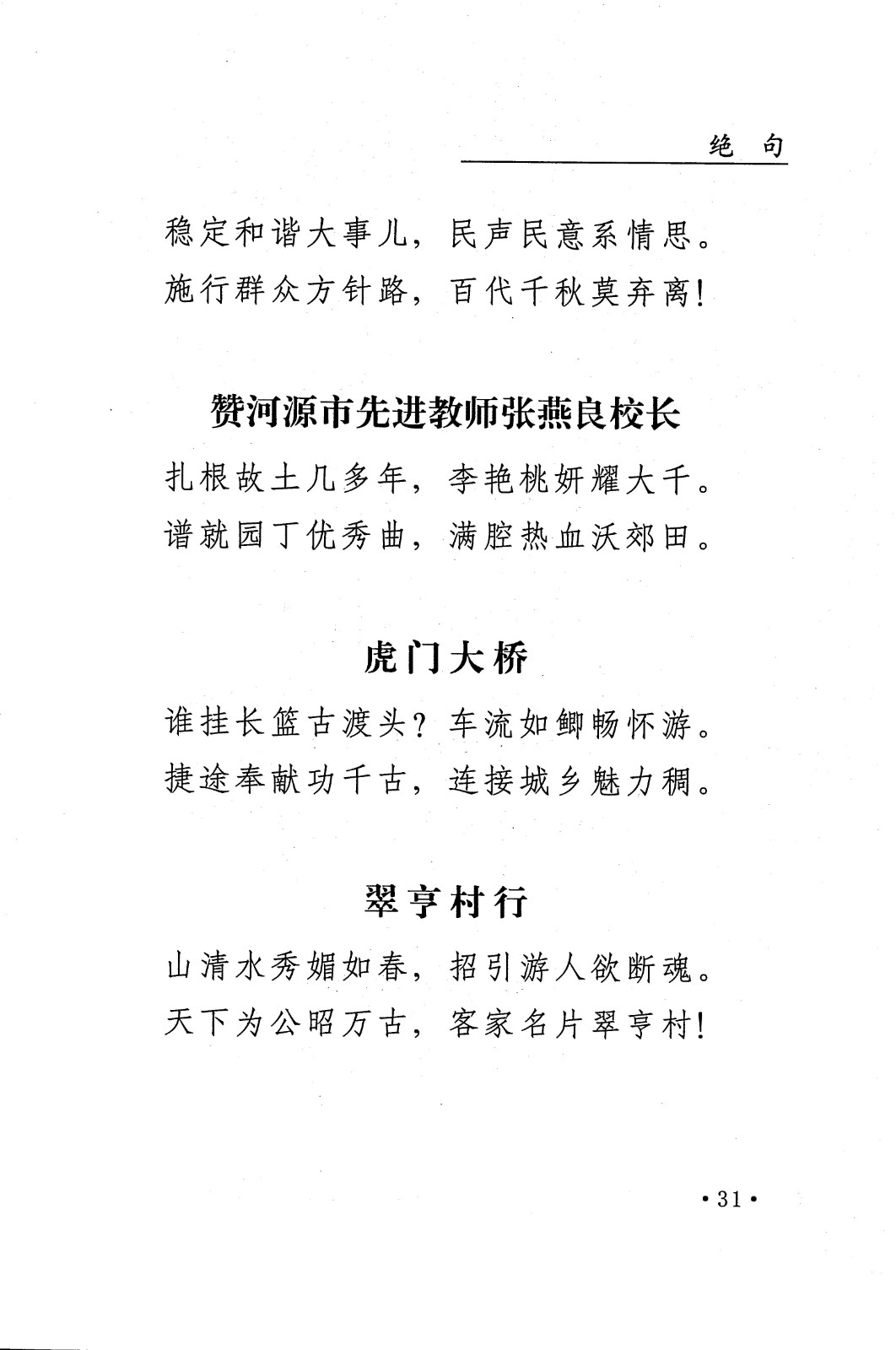 绝　句

稳定和谐大事儿，民声民意系情思。
施行群众方针路，百代千秋莫弃离！

赞河源市先进教师张燕良校长

扎根故土几多年，李艳桃妍耀大千。
谱就园丁优秀曲，满腔热血沃郊田。

虎门大桥

谁挂长篮古渡头？车流如鲫畅怀游。
捷途奉献功千古，连接城乡魅力稠。

翠亨村行

山清水秀媚如春，招引游人欲断魂。
天下为公昭万古，客家名片翠亨村！

• 31 •